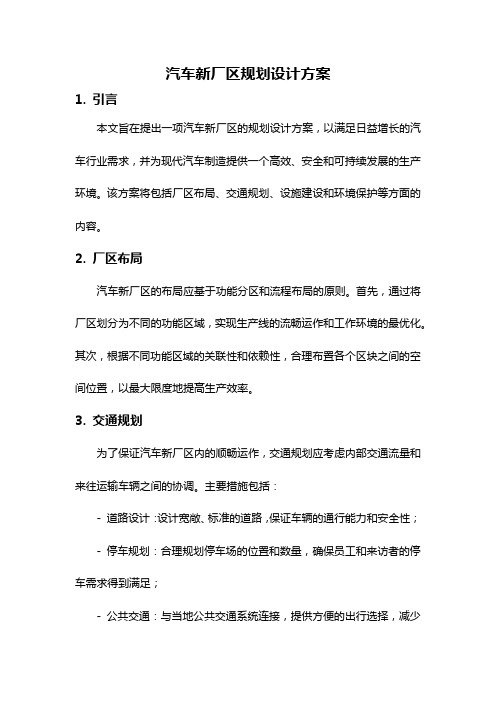 汽车新厂区规划设计方案

1. 引言

本文旨在提出一项汽车新厂区的规划设计方案，以满足日益增长的汽车行业需求，并为现代汽车制造提供一个高效、安全和可持续发展的生产环境。该方案将包括厂区布局、交通规划、设施建设和环境保护等方面的内容。

2. 厂区布局

汽车新厂区的布局应基于功能分区和流程布局的原则。首先，通过将厂区划分为不同的功能区域，实现生产线的流畅运作和工作环境的最优化。其次，根据不同功能区域的关联性和依赖性，合理布置各个区块之间的空间位置，以最大限度地提高生产效率。

3. 交通规划

为了保证汽车新厂区内的顺畅运作，交通规划应考虑内部交通流量和来往运输车辆之间的协调。主要措施包括：

- 道路设计：设计宽敞、标准的道路，保证车辆的通行能力和安全性；

- 停车规划：合理规划停车场的位置和数量，确保员工和来访者的停车需求得到满足；

- 公共交通：与当地公共交通系统连接，提供方便的出行选择，减少